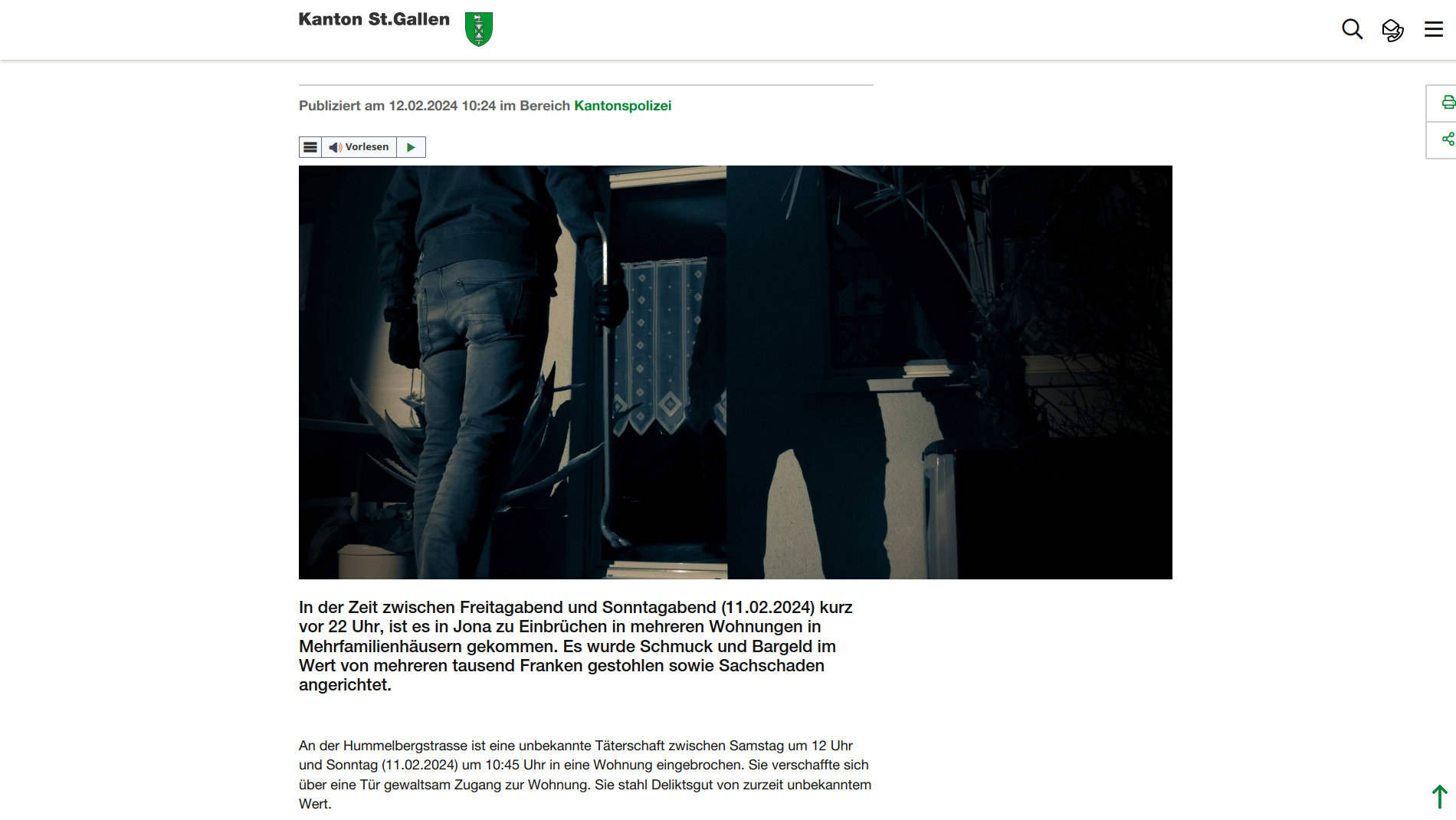 Kanton St.Gallen

Publiziert am 12.02.2024 10:24 im Bereich Kantonspolizei

Vorlesen

In der Zeit zwischen Freitagabend und Sonntagabend (11.02.2024) kurz vor 22 Uhr, ist es in Jona zu Einbrüchen in mehreren Wohnungen in Mehrfamilienhäusern gekommen. Es wurde Schmuck und Bargeld im Wert von mehreren tausend Franken gestohlen sowie Sachschaden angerichtet.

An der Hummelbergstrasse ist eine unbekannte Täterschaft zwischen Samstag um 12 Uhr und Sonntag (11.02.2024) um 10:45 Uhr in eine Wohnung eingebrochen. Sie verschaffte sich über eine Tür gewaltsam Zugang zur Wohnung. Sie stahl Deliktsgut von zurzeit unbekanntem Wert.